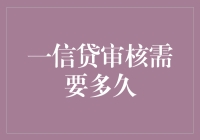 一信贷审核需要多久